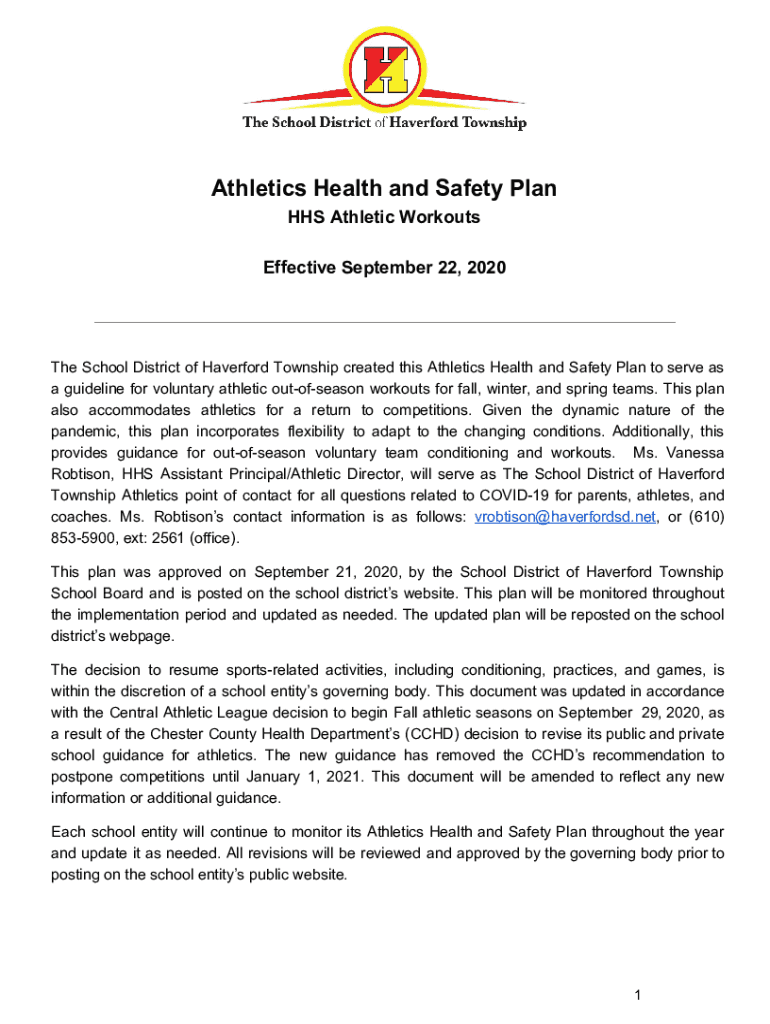 H

The School District of Haverford Township

Athletics Health and Safety Plan

HHS Athletic Workouts

Effective September 22, 2020

The School District of Haverford Township created this Athletics Health and Safety Plan to serve as a guideline for voluntary athletic out-of-season workouts for fall, winter, and spring teams. This plan also accommodates athletics for a return to competitions. Given the dynamic nature of the pandemic, this plan incorporates flexibility to adapt to the changing conditions. Additionally, this provides guidance for out-of-season voluntary team conditioning and workouts. Ms. Vanessa Robtison, HHS Assistant Principal/Athletic Director, will serve as The School District of Haverford Township Athletics point of contact for all questions related to COVID-19 for parents, athletes, and coaches. Ms. Robtison's contact information is as follows: vrobtison@haverfordsd.net, or (610) 853-5900, ext: 2561 (office).

This plan was approved on September 21, 2020, by the School District of Haverford Township School Board and is posted on the school district's website. This plan will be monitored throughout the implementation period and updated as needed. The updated plan will be reposted on the school district's webpage.

The decision to resume sports-related activities, including conditioning, practices, and games, is within the discretion of a school entity's governing body. This document was updated in accordance with the Central Athletic League decision to begin Fall athletic seasons on September 29, 2020, as a result of the Chester County Health Department's (CCHD) decision to revise its public and private school guidance for athletics. The new guidance has removed the CCHD's recommendation to postpone competitions until January 1, 2021. This document will be amended to reflect any new information or additional guidance.

Each school entity will continue to monitor its Athletics Health and Safety Plan throughout the year and update it as needed. All revisions will be reviewed and approved by the governing body prior to posting on the school entity's public website.

1